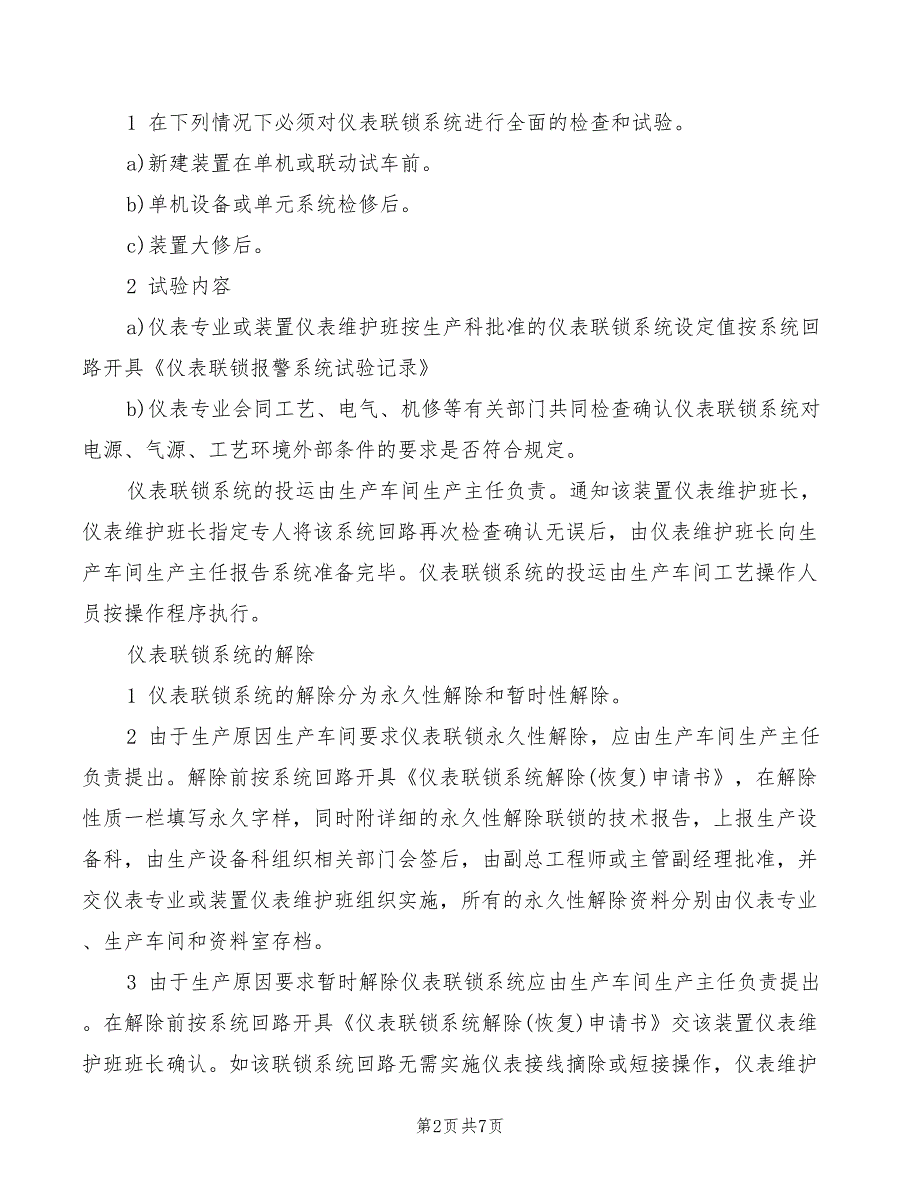 1 在下列情况下必须对仪表联锁系统进行全面的检查和试验。

a)新建装置在单机或联动试车前。

b)单机设备或单元系统检修后。

c)装置大修后。

2 试验内容

a)仪表专业或装置仪表维护班按生产科批准的仪表联锁系统设定值按系统回路开具《仪表联锁报警系统试验记录》

b)仪表专业会同工艺、电气、机修等有关部门共同检查确认仪表联锁系统对电源、气源、工艺环境外部条件的要求是否符合规定。

仪表联锁系统的投运由生产车间生产主任负责。通知该装置仪表维护班长，仪表维护班长指定专人将该系统回路再次检查确认无误后，由仪表维护班长向生产车间生产主任报告系统准备完毕。仪表联锁系统的投运由生产车间工艺操作人员按操作程序执行。

仪表联锁系统的解除

1 仪表联锁系统的解除分为永久性解除和暂时性解除。

2 由于生产原因生产车间要求仪表联锁永久性解除，应由生产车间生产主任负责提出。解除前按系统回路开具《仪表联锁系统解除(恢复)申请书》，在解除性质一栏填写永久字样，同时附详细的永久性解除联锁的技术报告，上报生产设备科，由生产设备科组织相关部门会签后，由副总工程师或主管副经理批准，并交仪表专业或装置仪表维护班组织实施，所有的永久性解除资料分别由仪表专业、生产车间和资料室存档。

3 由于生产原因要求暂时解除仪表联锁系统应由生产车间生产主任负责提出。在解除前按系统回路开具《仪表联锁系统解除(恢复)申请书》交该装置仪表维护班班长确认。如该联锁系统回路无需实施仪表接线摘除或短接操作，仪表维护

第2页 共7页